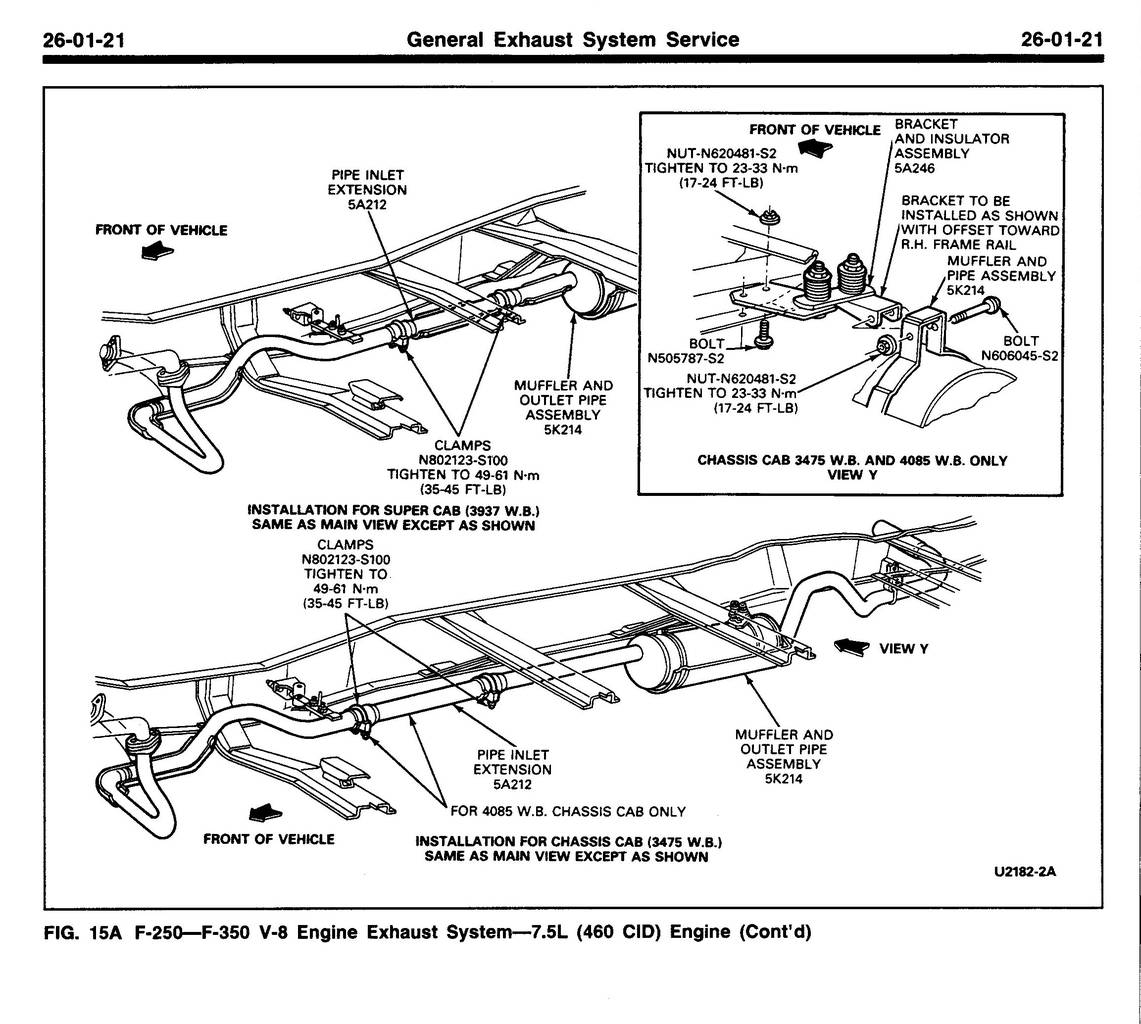 26-01-21 General Exhaust System Service 26-01-21

FRONT OF VEHICLE

PIPE INLET EXTENSION 5A212

MUFFLER AND OUTLET PIPE ASSEMBLY 5K214

CLAMPS N802123-S100 TIGHTEN TO 49-61 N·m (35-45 FT-LB)

INSTALLATION FOR SUPER CAB (3937 W.B.) SAME AS MAIN VIEW EXCEPT AS SHOWN

FRONT OF VEHICLE

NUT-N620481-S2 TIGHTEN TO 23-33 N·m (17-24 FT-LB)

BRACKET AND INSULATOR ASSEMBLY 5A246

BRACKET TO BE INSTALLED AS SHOWN WITH OFFSET TOWARD R.H. FRAME RAIL

MUFFLER AND PIPE ASSEMBLY 5K214

BOLT N606045-S2

BOLT N505787-S2

NUT-N620481-S2 TIGHTEN TO 23-33 N·m (17-24 FT-LB)

CHASSIS CAB 3475 W.B. AND 4085 W.B. ONLY VIEW Y

CLAMPS N802123-S100 TIGHTEN TO 49-61 N·m (35-45 FT-LB)

VIEW Y

MUFFLER AND OUTLET PIPE ASSEMBLY 5K214

PIPE INLET EXTENSION 5A212

FOR 4085 W.B. CHASSIS CAB ONLY

FRONT OF VEHICLE

INSTALLATION FOR CHASSIS CAB (3475 W.B.) SAME AS MAIN VIEW EXCEPT AS SHOWN

U2182-2A

FIG. 15A F-250—F-350 V-8 Engine Exhaust System—7.5L (460 CID) Engine (Cont'd)